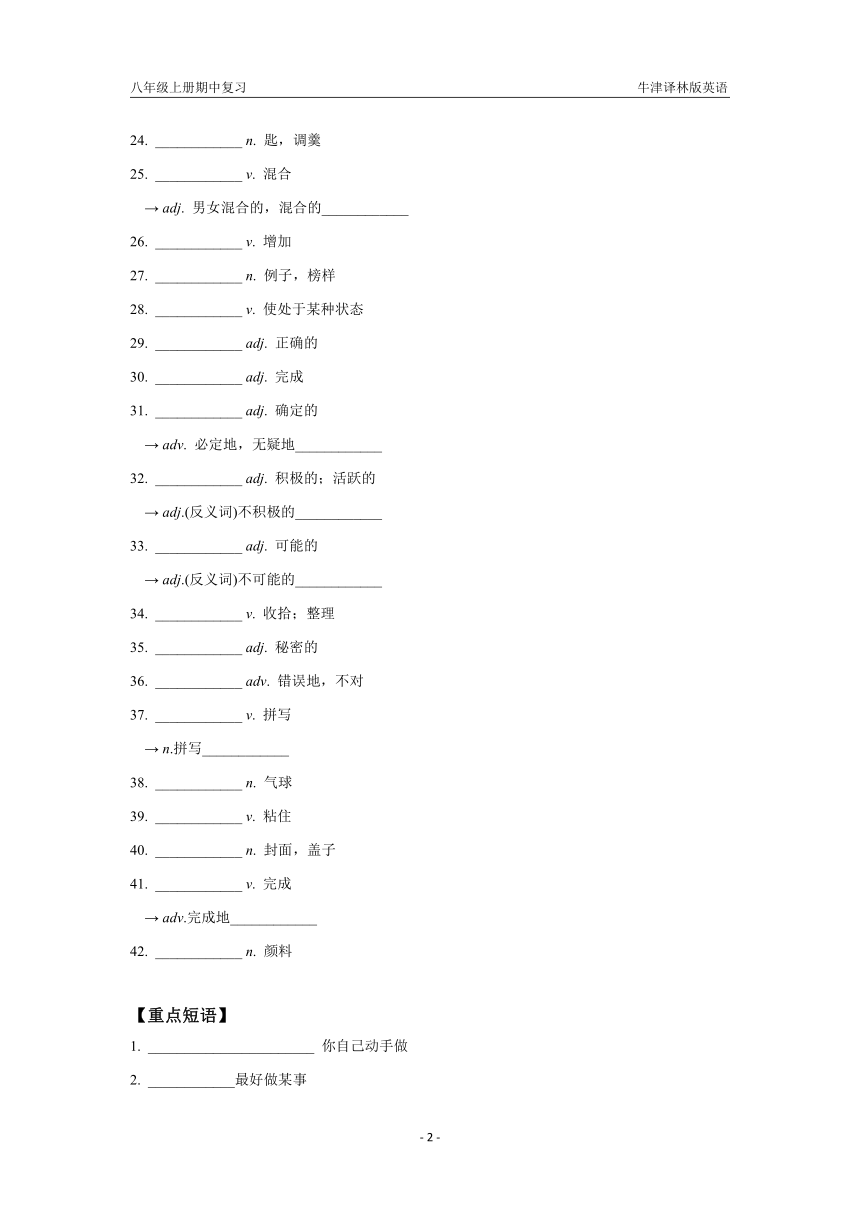 八年级上册期中复习　　　　　　　　　　　　　　　　　　　　　　　牛津译林版英语

24. ____________ n. 匙，调羹

25. ____________ v. 混合

→ adj. 男女混合的，混合的____________

26. ____________ v. 增加

27. ____________ n. 例子，榜样

28. ____________ v. 使处于某种状态

29. ____________ adj. 正确的

30. ____________ adj. 完成

31. ____________ adj. 确定的

→ adv. 必定地，无疑地____________

32. ____________ adj. 积极的；活跃的

→ adj.(反义词)不积极的____________

33. ____________ adj. 可能的

→ adj.(反义词)不可能的____________

34. ____________ v. 收拾；整理

35. ____________ adj. 秘密的

36. ____________ adv. 错误地，不对

37. ____________ v. 拼写

→ n.拼写____________

38. ____________ n. 气球

39. ____________ v. 粘住

40. ____________ n. 封面，盖子

41. ____________ v. 完成

→ adv.完成地____________

42. ____________ n. 颜料

【重点短语】

1. ________________________ 你自己动手做

2. ____________最好做某事

- 2 -